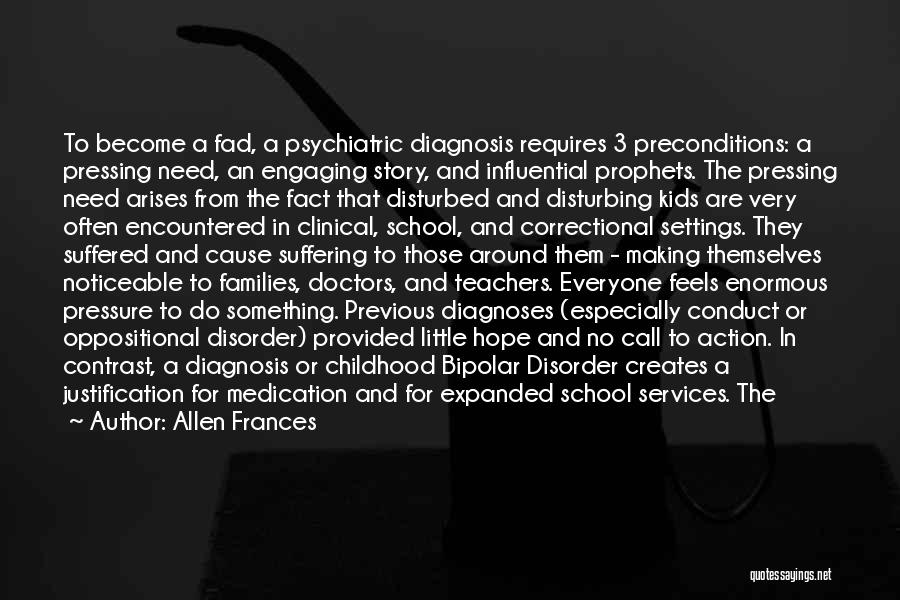 To become a fad, a psychiatric diagnosis requires 3 preconditions: a pressing need, an engaging story, and influential prophets. The pressing need arises from the fact that disturbed and disturbing kids are very often encountered in clinical, school, and correctional settings. They suffered and cause suffering to those around them - making themselves noticeable to families, doctors, and teachers. Everyone feels enormous pressure to do something. Previous diagnoses (especially conduct or oppositional disorder) provided little hope and no call to action. In contrast, a diagnosis or childhood Bipolar Disorder creates a justification for medication and for expanded school services. The

~ Author: Allen Frances

quotessayings.net